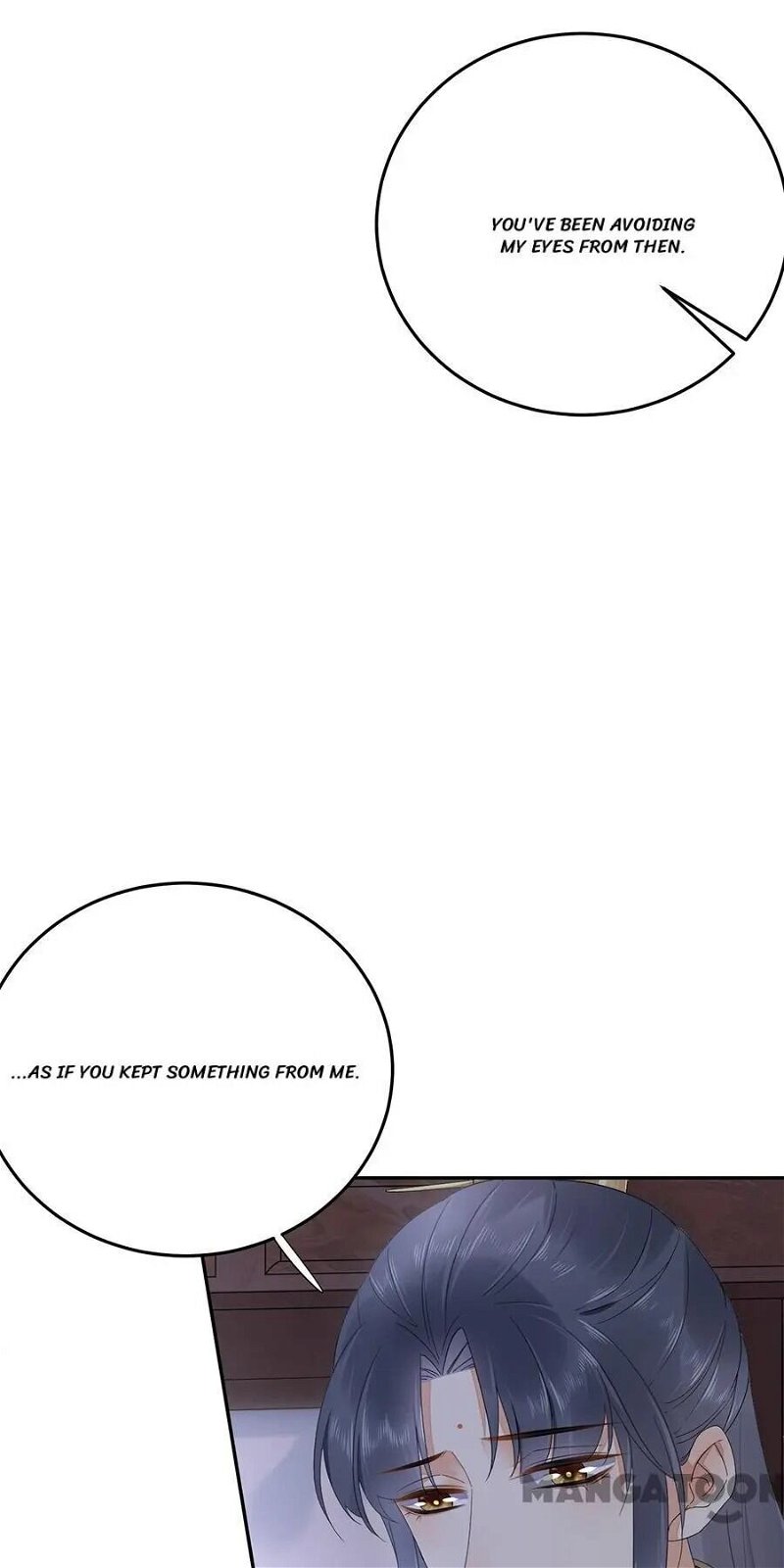 YOU'VE BEEN AVOIDING MY EYES FROM THEN.

...AS IF YOU KEPT SOMETHING FROM ME.

MANGATOON